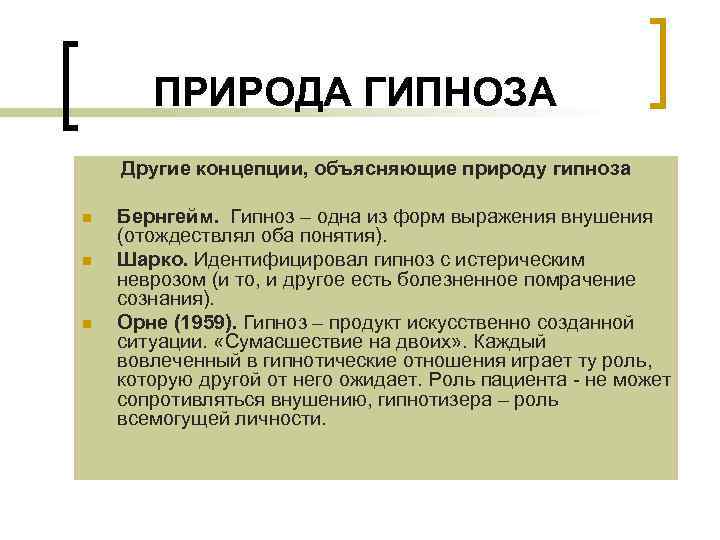 ПРИРОДА ГИПНОЗА

Другие концепции, объясняющие природу гипноза

Бернгейм. Гипноз – одна из форм выражения внушения (отождествлял оба понятия).

Шарко. Идентифицировал гипноз с истерическим неврозом (и то, и другое есть болезненное помрачение сознания).

Орне (1959). Гипноз – продукт искусственно созданной ситуации. «Сумасшествие на двоих». Каждый вовлеченный в гипнотические отношения играет ту роль, которую другой от него ожидает. Роль пациента - не может сопротивляться внушению, гипнотизера – роль всемогущей личности.